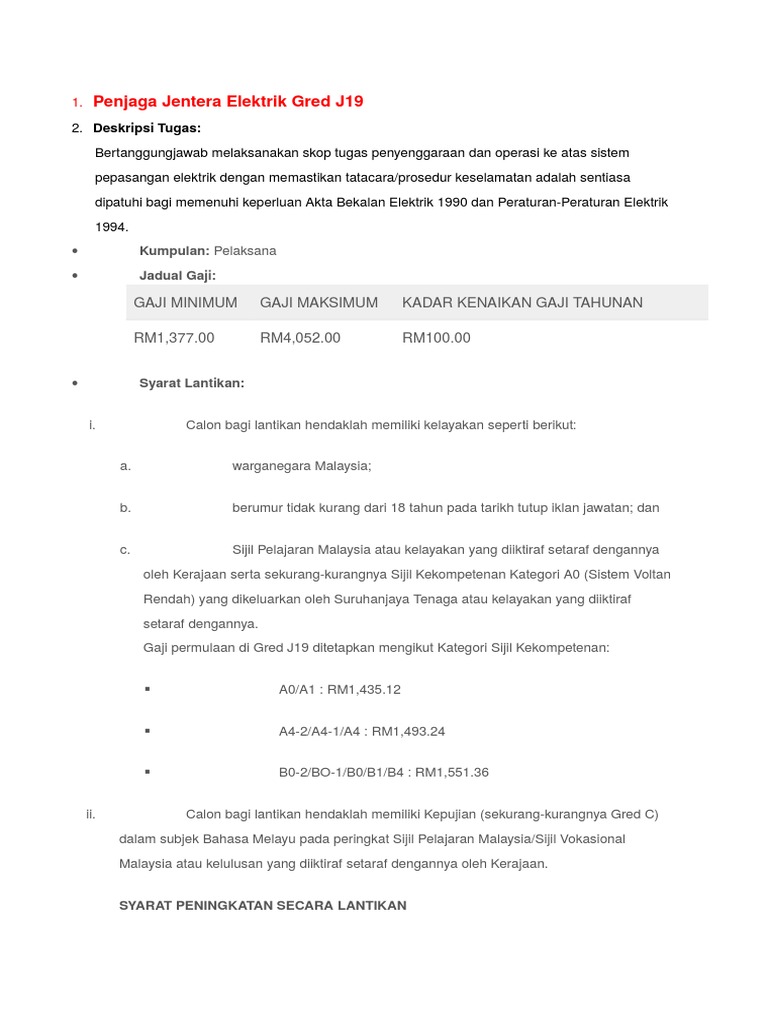 1. Penjaga Jentera Elektrik Gred J19

2. Deskripsi Tugas:

Bertanggungjawab melaksanakan skop tugas penyenggaraan dan operasi ke atas sistem pepasangan elektrik dengan memastikan tatacara/prosedur keselamatan adalah sentiasa dipatuhi bagi memenuhi keperluan Akta Bekalan Elektrik 1990 dan Peraturan-Peraturan Elektrik 1994.

• Kumpulan: Pelaksana

• Jadual Gaji:

| GAJI MINIMUM | GAJI MAKSIMUM | KADAR KENAIKAN GAJI TAHUNAN |
|---|---|---|
| RM1,377.00 | RM4,052.00 | RM100.00 |

• Syarat Lantikan:

i. Calon bagi lantikan hendaklah memiliki kelayakan seperti berikut:

a. warganegara Malaysia;

b. berumur tidak kurang dari 18 tahun pada tarikh tutup iklan jawatan; dan

c. Sijil Pelajaran Malaysia atau kelayakan yang diiktiraf setaraf dengannya oleh Kerajaan serta sekurang-kurangnya Sijil Kekompetenan Kategori A0 (Sistem Voltan Rendah) yang dikeluarkan oleh Suruhanjaya Tenaga atau kelayakan yang diiktiraf setaraf dengannya.
Gaji permulaan di Gred J19 ditetapkan mengikut Kategori Sijil Kekompetenan:

▪ A0/A1 : RM1,435.12

▪ A4-2/A4-1/A4 : RM1,493.24

▪ B0-2/BO-1/B0/B1/B4 : RM1,551.36

ii. Calon bagi lantikan hendaklah memiliki Kepujian (sekurang-kurangnya Gred C) dalam subjek Bahasa Melayu pada peringkat Sijil Pelajaran Malaysia/Sijil Vokasional Malaysia atau kelulusan yang diiktiraf setaraf dengannya oleh Kerajaan.

SYARAT PENINGKATAN SECARA LANTIKAN